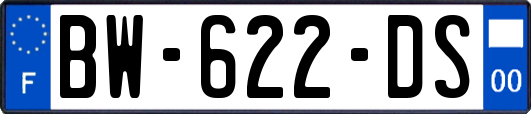 F

BW-622-DS

00